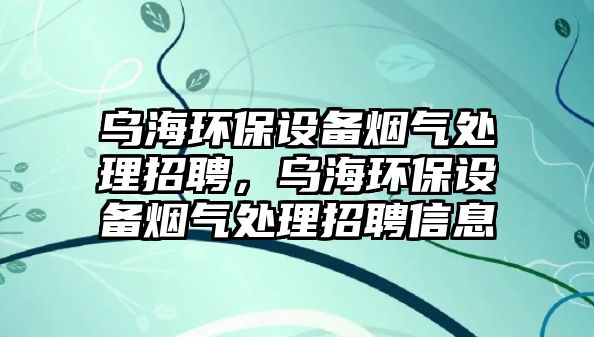 乌海环保设备烟气处理招聘，乌海环保设备烟气处理招聘信息